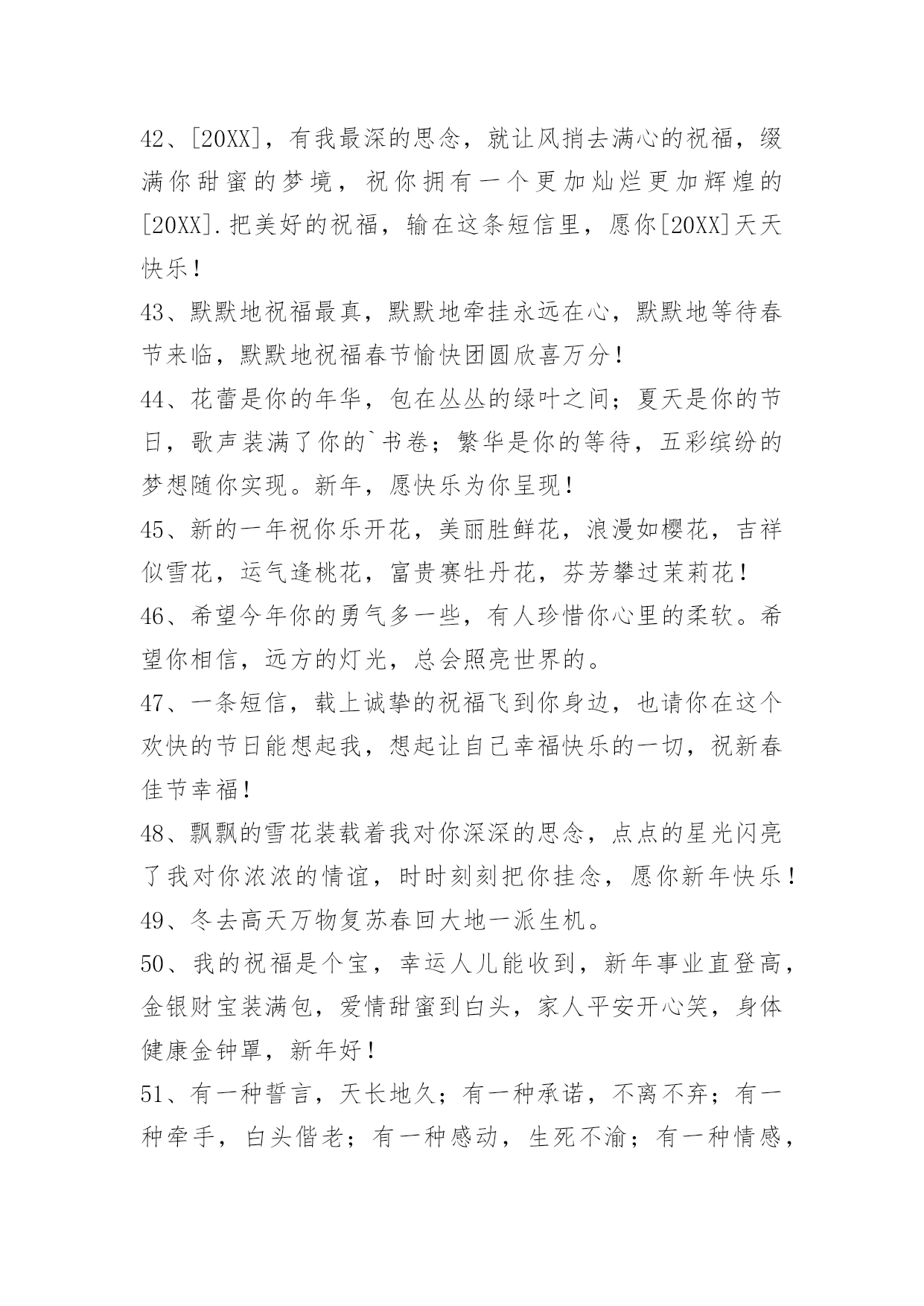 42、[20XX]，有我最深的思念，就让风捎去满心的祝福，缀满你甜蜜的梦境，祝你拥有一个更加灿烂更加辉煌的[20XX].把美好的祝福，输在这条短信里，愿你[20XX]天天快乐！

43、默默地祝福最真，默默地牵挂永远在心，默默地等待春节来临，默默地祝福春节愉快团圆欣喜万分！

44、花蕾是你的年华，包在丛丛的绿叶之间；夏天是你的节日，歌声装满了你的`书卷；繁华是你的等待，五彩缤纷的梦想随你实现。新年，愿快乐为你呈现！

45、新的一年祝你乐开花，美丽胜鲜花，浪漫如樱花，吉祥似雪花，运气逢桃花，富贵赛牡丹花，芬芳攀过茉莉花！

46、希望今年你的勇气多一些，有人珍惜你心里的柔软。希望你相信，远方的灯光，总会照亮世界的。

47、一条短信，载上诚挚的祝福飞到你身边，也请你在这个欢快的节日能想起我，想起让自己幸福快乐的一切，祝新春佳节幸福！

48、飘飘的雪花装载着我对你深深的思念，点点的星光闪亮了我对你浓浓的情谊，时时刻刻把你挂念，愿你新年快乐！

49、冬去高天万物复苏春回大地一派生机。

50、我的祝福是个宝，幸运人儿能收到，新年事业直登高，金银财宝装满包，爱情甜蜜到白头，家人平安开心笑，身体健康金钟罩，新年好！

51、有一种誓言，天长地久；有一种承诺，不离不弃；有一种牵手，白头偕老；有一种感动，生死不渝；有一种情感，